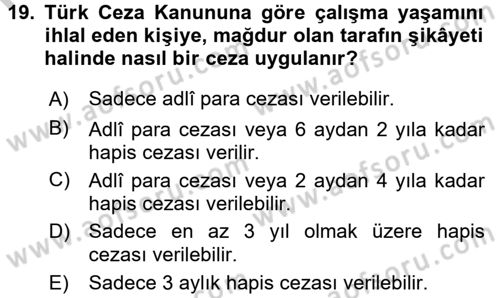 19. Türk Ceza Kanununa göre çalışma yaşamını ihlal eden kişiye, mağdur olan tarafın şikâyeti halinde nasıl bir ceza uygulanır?

A) Sadece adlî para cezası verilebilir.
B) Adlî para cezası veya 6 aydan 2 yıla kadar hapis cezası verilir.
C) Adlî para cezası veya 2 aydan 4 yıla kadar hapis cezası verilebilir.
D) Sadece en az 3 yıl olmak üzere hapis cezası verilebilir.
E) Sadece 3 aylık hapis cezası verilebilir.

www.aofsoru.com